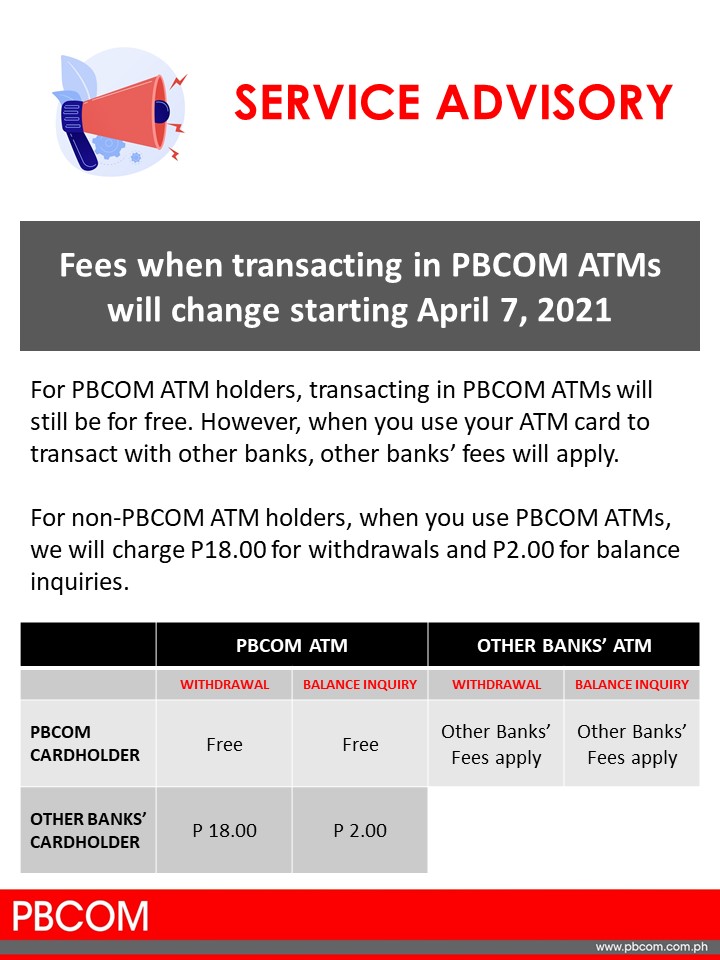 SERVICE ADVISORY

Fees when transacting in PBCOM ATMs will change starting April 7, 2021

For PBCOM ATM holders, transacting in PBCOM ATMs will still be for free. However, when you use your ATM card to transact with other banks, other banks' fees will apply.

For non-PBCOM ATM holders, when you use PBCOM ATMs, we will charge P18.00 for withdrawals and P2.00 for balance inquiries.

| | PBCOM ATM | | OTHER BANKS' ATM | |
|---|---|---|---|---|
| | WITHDRAWAL | BALANCE INQUIRY | WITHDRAWAL | BALANCE INQUIRY |
| PBCOM CARDHOLDER | Free | Free | Other Banks' Fees apply | Other Banks' Fees apply |
| OTHER BANKS' CARDHOLDER | P 18.00 | P 2.00 | | |

PBCOM

www.pbcom.com.ph